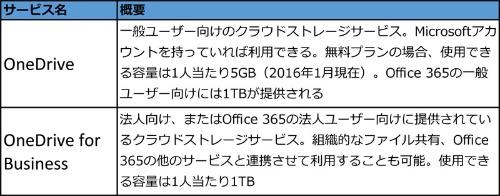 | サービス名 | 概要 |
|---|---|
| OneDrive | 一般ユーザー向けのクラウドストレージサービス。Microsoftアカウントを持っていれば利用できる。無料プランの場合、使用できる容量は1人当たり5GB（2016年1月現在）。Office 365の一般ユーザー向けには1TBが提供される |
| OneDrive for Business | 法人向け、またはOffice 365の法人ユーザー向けに提供されているクラウドストレージサービス。組織的なファイル共有、Office 365の他のサービスと連携させて利用することも可能。使用できる容量は1人当たり1TB |